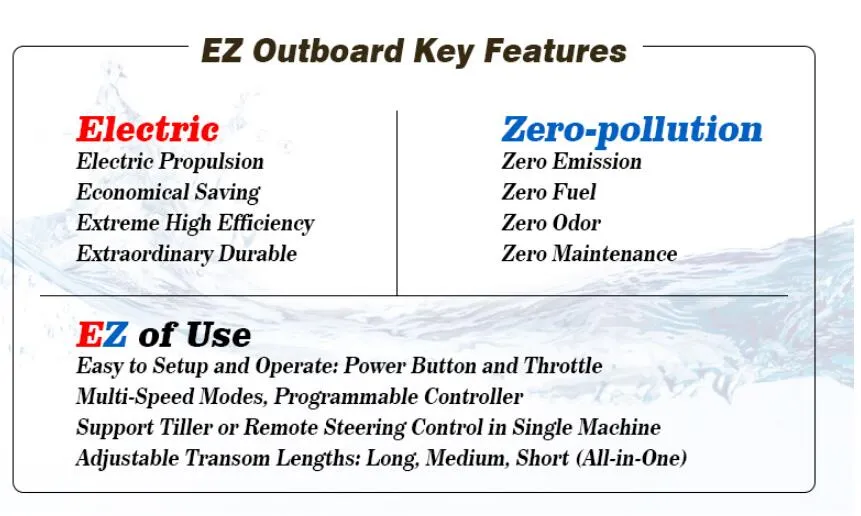 EZ Outboard Key Features

Electric
Electric Propulsion
Economical Saving
Extreme High Efficiency
Extraordinary Durable

Zero-pollution
Zero Emission
Zero Fuel
Zero Odor
Zero Maintenance

EZ of Use
Easy to Setup and Operate: Power Button and Throttle
Multi-Speed Modes, Programmable Controller
Support Tiller or Remote Steering Control in Single Machine
Adjustable Transom Lengths: Long, Medium, Short (All-in-One)